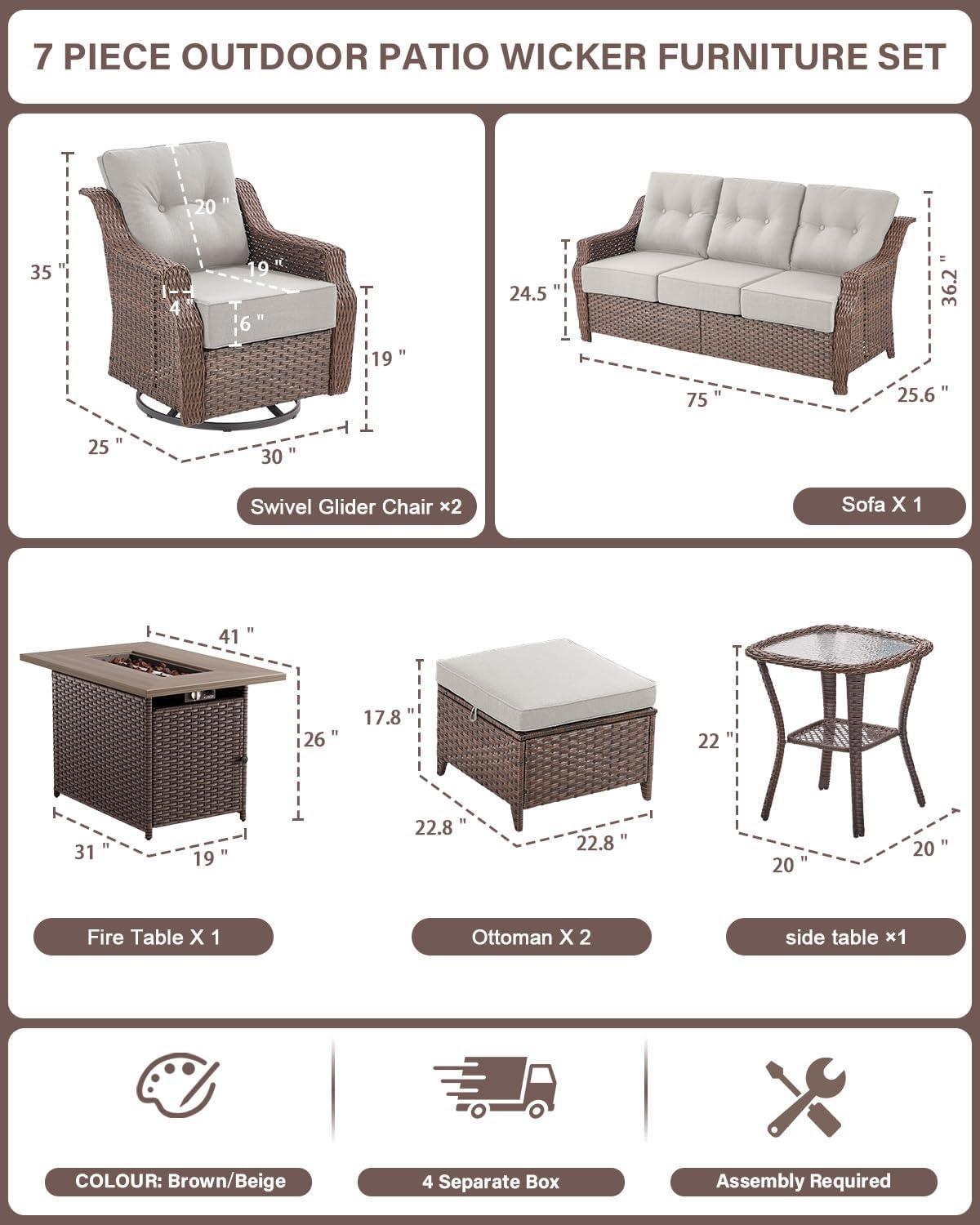 7 PIECE OUTDOOR PATIO WICKER FURNITURE SET

35 "
20 "
19 "
4 "
6 "
19 "
25 "
30 "

Swivel Glider Chair ×2

24.5 "
36.2 "
75 "
25.6 "

Sofa X 1

41 "
26 "
31 "
19 "

Fire Table X 1

17.8 "
22.8 "
22.8 "

Ottoman X 2

22 "
20 "
20 "

side table ×1

COLOUR: Brown/Beige

4 Separate Box

Assembly Required